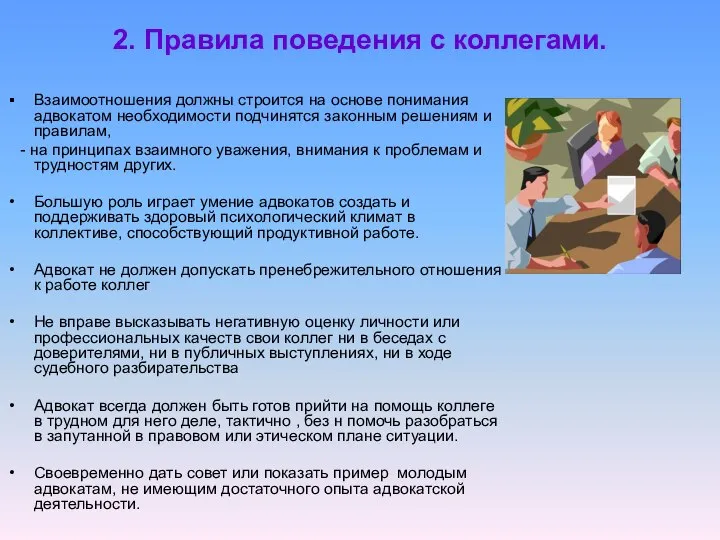 2. Правила поведения с коллегами.

▪ Взаимоотношения должны строится на основе понимания адвокатом необходимости подчинятся законным решениям и правилам,

- на принципах взаимного уважения, внимания к проблемам и трудностям других.

• Большую роль играет умение адвокатов создать и поддерживать здоровый психологический климат в коллективе, способствующий продуктивной работе.

• Адвокат не должен допускать пренебрежительного отношения к работе коллег

• Не вправе высказывать негативную оценку личности или профессиональных качеств свои коллег ни в беседах с доверителями, ни в публичных выступлениях, ни в ходе судебного разбирательства

• Адвокат всегда должен быть готов прийти на помощь коллеге в трудном для него деле, тактично , без н помочь разобраться в запутанной в правовом или этическом плане ситуации.

• Своевременно дать совет или показать пример молодым адвокатам, не имеющим достаточного опыта адвокатской деятельности.